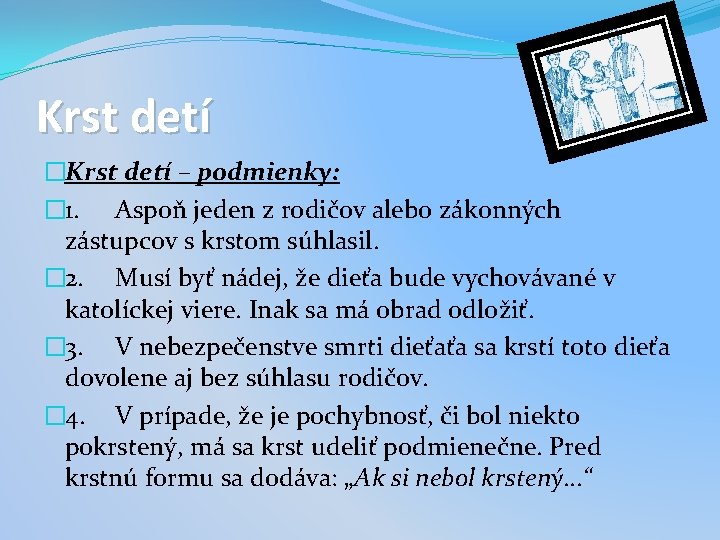 Krst detí

Krst detí – podmienky:

1. Aspoň jeden z rodičov alebo zákonných zástupcov s krstom súhlasil.

2. Musí byť nádej, že dieťa bude vychovávané v katolíckej viere. Inak sa má obrad odložiť.

3. V nebezpečenstve smrti dieťaťa sa krstí toto dieťa dovolene aj bez súhlasu rodičov.

4. V prípade, že je pochybnosť, či bol niekto pokrstený, má sa krst udeliť podmienečne. Pred krstnú formu sa dodáva: „Ak si nebol krstený...“